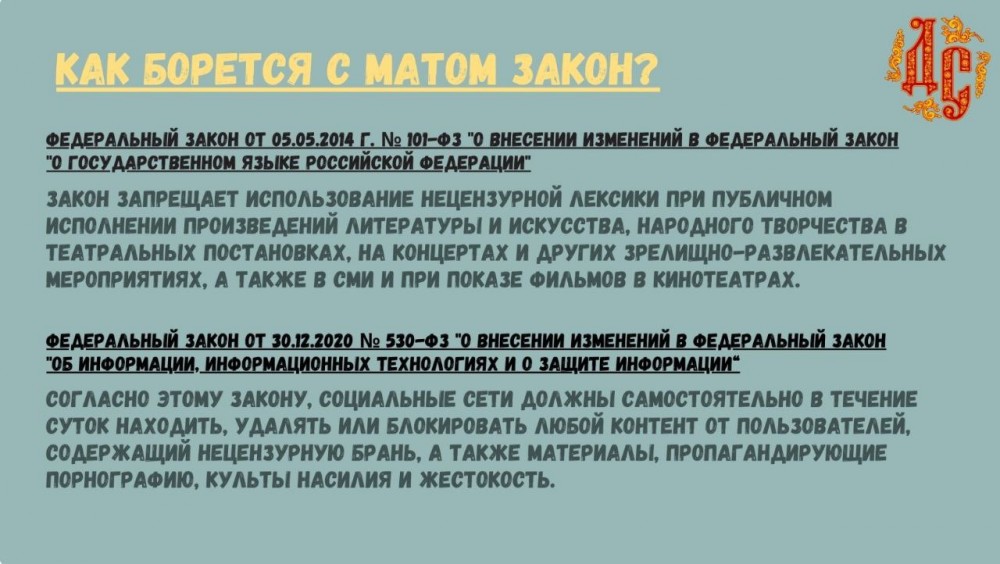 КАК БОРЕТСЯ С МАТОМ ЗАКОН?

ДС

ФЕДЕРАЛЬНЫЙ ЗАКОН ОТ 05.05.2014 Г. № 101-ФЗ "О ВНЕСЕНИИ ИЗМЕНЕНИЙ В ФЕДЕРАЛЬНЫЙ ЗАКОН "О ГОСУДАРСТВЕННОМ ЯЗЫКЕ РОССИЙСКОЙ ФЕДЕРАЦИИ"

ЗАКОН ЗАПРЕЩАЕТ ИСПОЛЬЗОВАНИЕ НЕЦЕНЗУРНОЙ ЛЕКСИКИ ПРИ ПУБЛИЧНОМ ИСПОЛНЕНИИ ПРОИЗВЕДЕНИЙ ЛИТЕРАТУРЫ И ИСКУССТВА, НАРОДНОГО ТВОРЧЕСТВА В ТЕАТРАЛЬНЫХ ПОСТАНОВКАХ, НА КОНЦЕРТАХ И ДРУГИХ ЗРЕЛИЩНО-РАЗВЛЕКАТЕЛЬНЫХ МЕРОПРИЯТИЯХ, А ТАКЖЕ В СМИ И ПРИ ПОКАЗЕ ФИЛЬМОВ В КИНОТЕАТРАХ.

ФЕДЕРАЛЬНЫЙ ЗАКОН ОТ 30.12.2020 № 530-ФЗ "О ВНЕСЕНИИ ИЗМЕНЕНИЙ В ФЕДЕРАЛЬНЫЙ ЗАКОН "ОБ ИНФОРМАЦИИ, ИНФОРМАЦИОННЫХ ТЕХНОЛОГИЯХ И О ЗАЩИТЕ ИНФОРМАЦИИ"

СОГЛАСНО ЭТОМУ ЗАКОНУ, СОЦИАЛЬНЫЕ СЕТИ ДОЛЖНЫ САМОСТОЯТЕЛЬНО В ТЕЧЕНИЕ СУТОК НАХОДИТЬ, УДАЛЯТЬ ИЛИ БЛОКИРОВАТЬ ЛЮБОЙ КОНТЕНТ ОТ ПОЛЬЗОВАТЕЛЕЙ, СОДЕРЖАЩИЙ НЕЦЕНЗУРНУЮ БРАНЬ, А ТАКЖЕ МАТЕРИАЛЫ, ПРОПАГАНДИРУЮЩИЕ ПОРНОГРАФИЮ, КУЛЬТЫ НАСИЛИЯ И ЖЕСТОКОСТЬ.